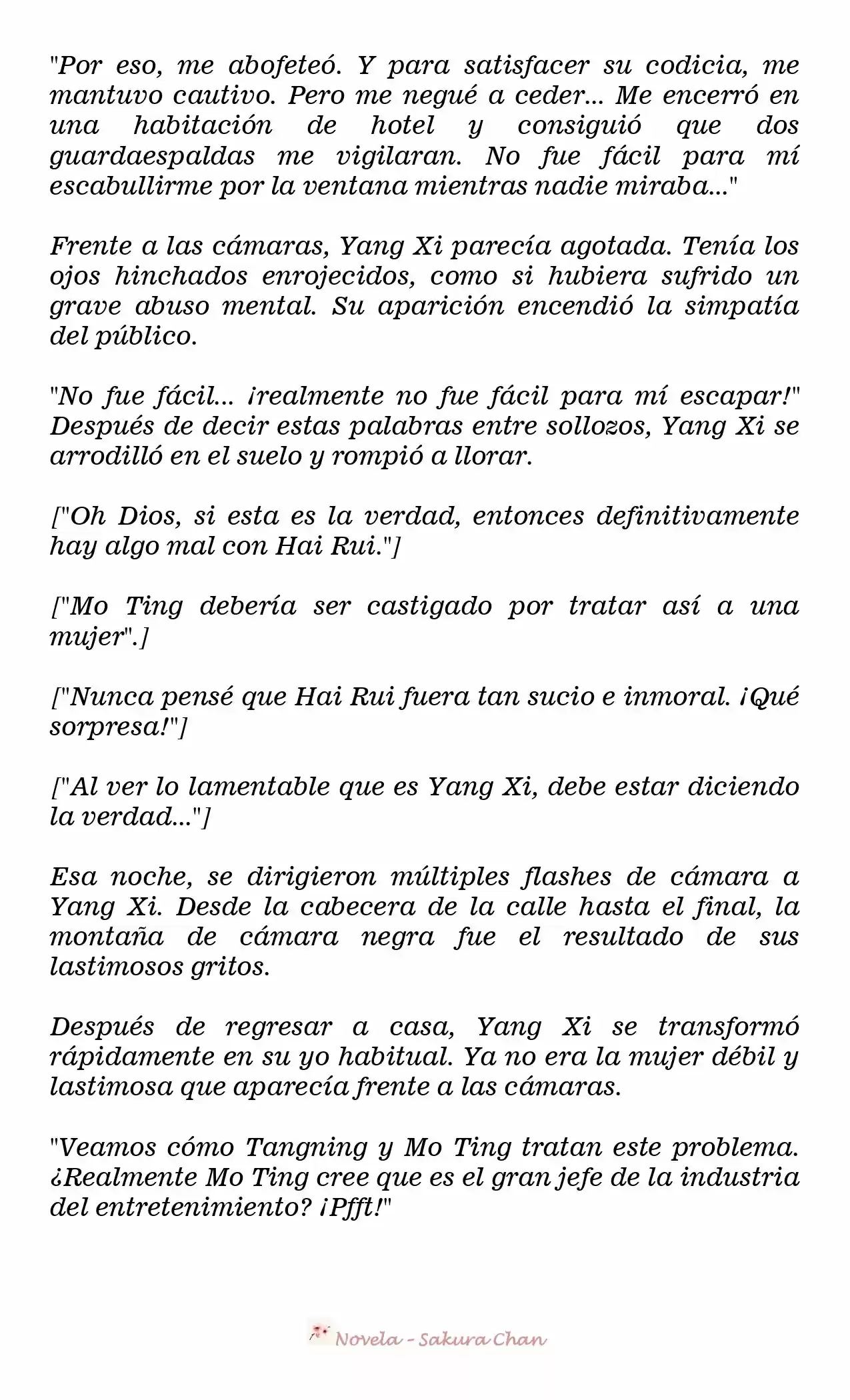 "Por eso, me abofeteó. Y para satisfacer su codicia, me mantuvo cautivo. Pero me negué a ceder... Me encerró en una habitación de hotel y consiguió que dos guardaespaldas me vigilaran. No fue fácil para mí escabullirme por la ventana mientras nadie miraba..."

Frente a las cámaras, Yang Xi parecía agotada. Tenía los ojos hinchados enrojecidos, como si hubiera sufrido un grave abuso mental. Su aparición encendió la simpatía del público.

"No fue fácil... ¡realmente no fue fácil para mí escapar!" Después de decir estas palabras entre sollozos, Yang Xi se arrodilló en el suelo y rompió a llorar.

["Oh Dios, si esta es la verdad, entonces definitivamente hay algo mal con Hai Rui."]

["Mo Ting debería ser castigado por tratar así a una mujer".]

["Nunca pensé que Hai Rui fuera tan sucio e inmoral. ¡Qué sorpresa!"]

["Al ver lo lamentable que es Yang Xi, debe estar diciendo la verdad..."]

Esa noche, se dirigieron múltiples flashes de cámara a Yang Xi. Desde la cabecera de la calle hasta el final, la montaña de cámara negra fue el resultado de sus lastimosos gritos.

Después de regresar a casa, Yang Xi se transformó rápidamente en su yo habitual. Ya no era la mujer débil y lastimosa que aparecía frente a las cámaras.

"Veamos cómo Tangning y Mo Ting tratan este problema. ¿Realmente Mo Ting cree que es el gran jefe de la industria del entretenimiento? ¡Pfft!"

Novela - Sakura Chan